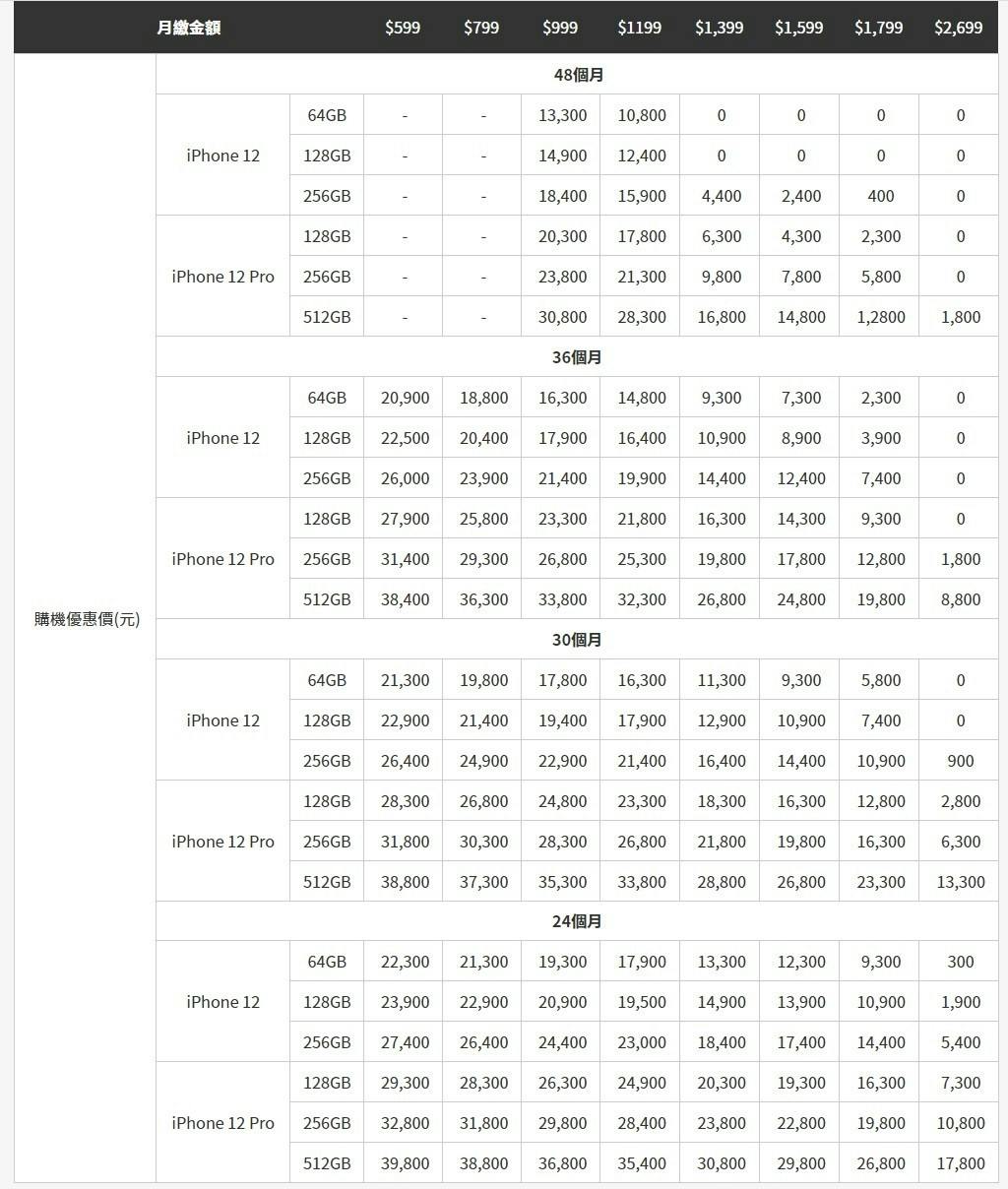 | | 月繳金額 | | $599 | $799 | $999 | $1199 | $1,399 | $1,599 | $1,799 | $2,699 |
|---|---|---|---|---|---|---|---|---|---|---|
| 購機優惠價(元) | 48個月 | | | | | | | | | |
| | iPhone 12 | 64GB | - | - | 13,300 | 10,800 | 0 | 0 | 0 | 0 |
| | | 128GB | - | - | 14,900 | 12,400 | 0 | 0 | 0 | 0 |
| | | 256GB | - | - | 18,400 | 15,900 | 4,400 | 2,400 | 400 | 0 |
| | iPhone 12 Pro | 128GB | - | - | 20,300 | 17,800 | 6,300 | 4,300 | 2,300 | 0 |
| | | 256GB | - | - | 23,800 | 21,300 | 9,800 | 7,800 | 5,800 | 0 |
| | | 512GB | - | - | 30,800 | 28,300 | 16,800 | 14,800 | 1,2800 | 1,800 |
| | 36個月 | | | | | | | | | |
| | iPhone 12 | 64GB | 20,900 | 18,800 | 16,300 | 14,800 | 9,300 | 7,300 | 2,300 | 0 |
| | | 128GB | 22,500 | 20,400 | 17,900 | 16,400 | 10,900 | 8,900 | 3,900 | 0 |
| | | 256GB | 26,000 | 23,900 | 21,400 | 19,900 | 14,400 | 12,400 | 7,400 | 0 |
| | iPhone 12 Pro | 128GB | 27,900 | 25,800 | 23,300 | 21,800 | 16,300 | 14,300 | 9,300 | 0 |
| | | 256GB | 31,400 | 29,300 | 26,800 | 25,300 | 19,800 | 17,800 | 12,800 | 1,800 |
| | | 512GB | 38,400 | 36,300 | 33,800 | 32,300 | 26,800 | 24,800 | 19,800 | 8,800 |
| | 30個月 | | | | | | | | | |
| | iPhone 12 | 64GB | 21,300 | 19,800 | 17,800 | 16,300 | 11,300 | 9,300 | 5,800 | 0 |
| | | 128GB | 22,900 | 21,400 | 19,400 | 17,900 | 12,900 | 10,900 | 7,400 | 0 |
| | | 256GB | 26,400 | 24,900 | 22,900 | 21,400 | 16,400 | 14,400 | 10,900 | 900 |
| | iPhone 12 Pro | 128GB | 28,300 | 26,800 | 24,800 | 23,300 | 18,300 | 16,300 | 12,800 | 2,800 |
| | | 256GB | 31,800 | 30,300 | 28,300 | 26,800 | 21,800 | 19,800 | 16,300 | 6,300 |
| | | 512GB | 38,800 | 37,300 | 35,300 | 33,800 | 28,800 | 26,800 | 23,300 | 13,300 |
| | 24個月 | | | | | | | | | |
| | iPhone 12 | 64GB | 22,300 | 21,300 | 19,300 | 17,900 | 13,300 | 12,300 | 9,300 | 300 |
| | | 128GB | 23,900 | 22,900 | 20,900 | 19,500 | 14,900 | 13,900 | 10,900 | 1,900 |
| | | 256GB | 27,400 | 26,400 | 24,400 | 23,000 | 18,400 | 17,400 | 14,400 | 5,400 |
| | iPhone 12 Pro | 128GB | 29,300 | 28,300 | 26,300 | 24,900 | 20,300 | 19,300 | 16,300 | 7,300 |
| | | 256GB | 32,800 | 31,800 | 29,800 | 28,400 | 23,800 | 22,800 | 19,800 | 10,800 |
| | | 512GB | 39,800 | 38,800 | 36,800 | 35,400 | 30,800 | 29,800 | 26,800 | 17,800 |